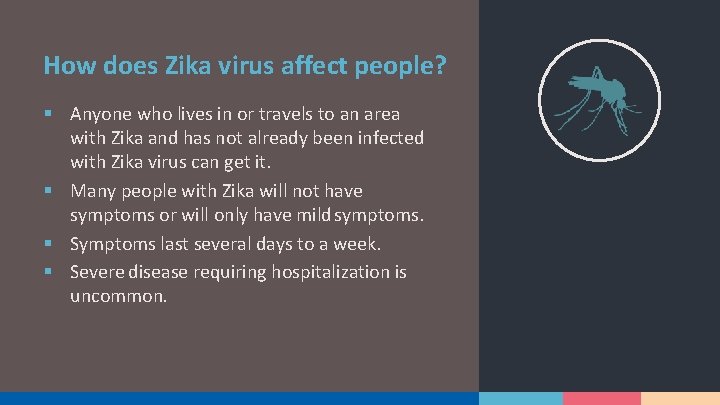 How does Zika virus affect people?

▪ Anyone who lives in or travels to an area with Zika and has not already been infected with Zika virus can get it.
▪ Many people with Zika will not have symptoms or will only have mild symptoms.
▪ Symptoms last several days to a week.
▪ Severe disease requiring hospitalization is uncommon.